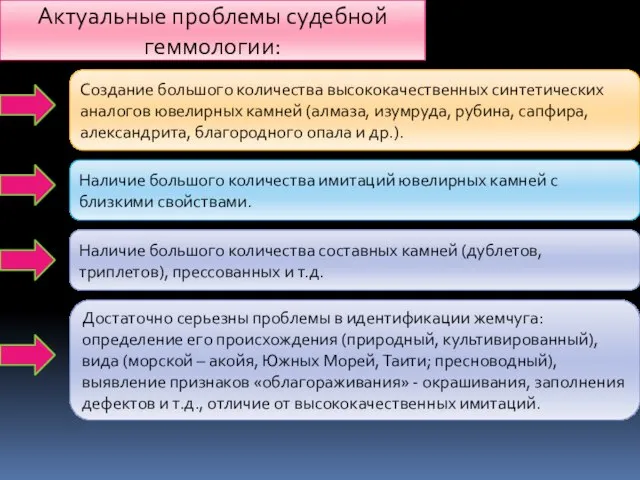 Актуальные проблемы судебной геммологии:

Создание большого количества высококачественных синтетических аналогов ювелирных камней (алмаза, изумруда, рубина, сапфира, александрита, благородного опала и др.).

Наличие большого количества имитаций ювелирных камней с близкими свойствами.

Наличие большого количества составных камней (дублетов, триплетов), прессованных и т.д.

Достаточно серьезны проблемы в идентификации жемчуга: определение его происхождения (природный, культивированный), вида (морской – акойя, Южных Морей, Таити; пресноводный), выявление признаков «облагораживания» - окрашивания, заполнения дефектов и т.д., отличие от высококачественных имитаций.